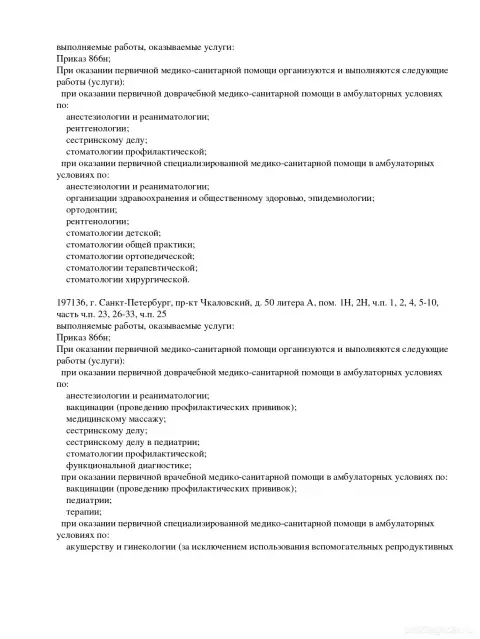 выполняемые работы, оказываемые услуги:
Приказ 866н;
При оказании первичной медико-санитарной помощи организуются и выполняются следующие работы (услуги):
при оказании первичной доврачебной медико-санитарной помощи в амбулаторных условиях по:
анестезиологии и реаниматологии;
рентгенологии;
сестринскому делу;
стоматологии профилактической;
при оказании первичной специализированной медико-санитарной помощи в амбулаторных условиях по:
анестезиологии и реаниматологии;
организации здравоохранения и общественному здоровью, эпидемиологии;
ортодонтии;
рентгенологии;
стоматологии детской;
стоматологии общей практики;
стоматологии ортопедической;
стоматологии терапевтической;
стоматологии хирургической.

197136, г. Санкт-Петербург, пр-кт Чкаловский, д. 50 литера А, пом. 1Н, 2Н, ч.п. 1, 2, 4, 5-10, часть ч.п. 23, 26-33, ч.п. 25
выполняемые работы, оказываемые услуги:
Приказ 866н;
При оказании первичной медико-санитарной помощи организуются и выполняются следующие работы (услуги):
при оказании первичной доврачебной медико-санитарной помощи в амбулаторных условиях по:
анестезиологии и реаниматологии;
вакцинации (проведению профилактических прививок);
медицинскому массажу;
сестринскому делу;
сестринскому делу в педиатрии;
стоматологии профилактической;
функциональной диагностике;
при оказании первичной врачебной медико-санитарной помощи в амбулаторных условиях по:
вакцинации (проведению профилактических прививок);
педиатрии;
терапии;
при оказании первичной специализированной медико-санитарной помощи в амбулаторных условиях по:
акушерству и гинекологии (за исключением использования вспомогательных репродуктивных